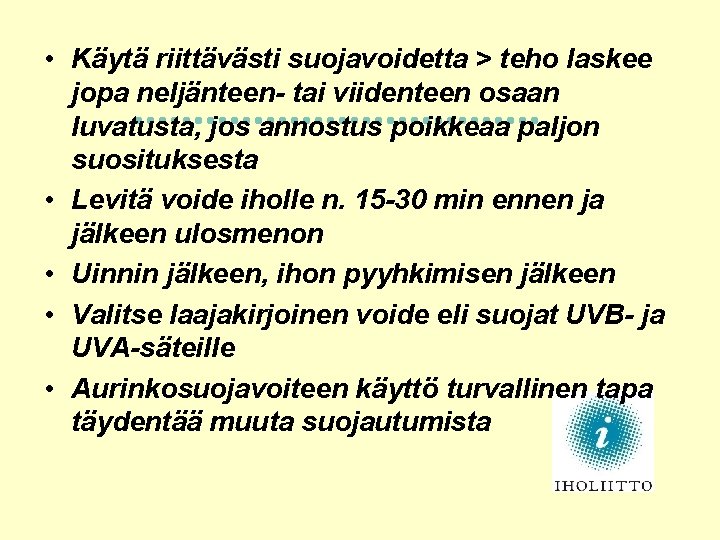 • Käytä riittävästi suojavoidetta > teho laskee jopa neljänteen- tai viidenteen osaan luvatusta, jos annostus poikkeaa paljon suosituksesta

• Levitä voide iholle n. 15-30 min ennen ja jälkeen ulosmenon

• Uinnin jälkeen, ihon pyyhkimisen jälkeen

• Valitse laajakirjoinen voide eli suojat UVB- ja UVA-säteille

• Aurinkosuojavoiteen käyttö turvallinen tapa täydentää muuta suojautumista

i

IHOLIITTO